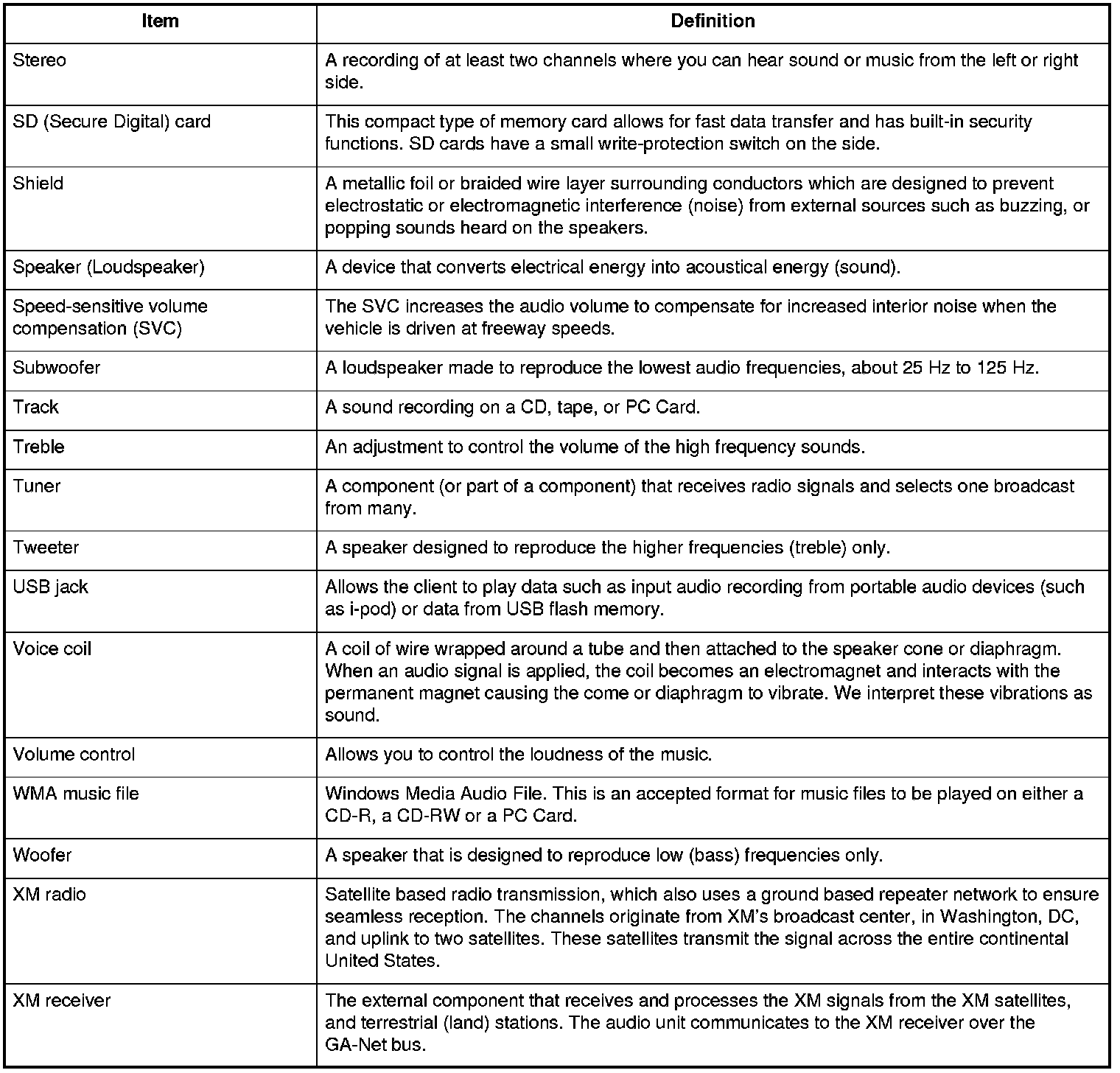 | Item | Definition |
|---|---|
| Stereo | A recording of at least two channels where you can hear sound or music from the left or right side. |
| SD (Secure Digital) card | This compact type of memory card allows for fast data transfer and has built-in security functions. SD cards have a small write-protection switch on the side. |
| Shield | A metallic foil or braided wire layer surrounding conductors which are designed to prevent electrostatic or electromagnetic interference (noise) from external sources such as buzzing, or popping sounds heard on the speakers. |
| Speaker (Loudspeaker) | A device that converts electrical energy into acoustical energy (sound). |
| Speed-sensitive volume compensation (SVC) | The SVC increases the audio volume to compensate for increased interior noise when the vehicle is driven at freeway speeds. |
| Subwoofer | A loudspeaker made to reproduce the lowest audio frequencies, about 25 Hz to 125 Hz. |
| Track | A sound recording on a CD, tape, or PC Card. |
| Treble | An adjustment to control the volume of the high frequency sounds. |
| Tuner | A component (or part of a component) that receives radio signals and selects one broadcast from many. |
| Tweeter | A speaker designed to reproduce the higher frequencies (treble) only. |
| USB jack | Allows the client to play data such as input audio recording from portable audio devices (such as i-pod) or data from USB flash memory. |
| Voice coil | A coil of wire wrapped around a tube and then attached to the speaker cone or diaphragm. When an audio signal is applied, the coil becomes an electromagnet and interacts with the permanent magnet causing the come or diaphragm to vibrate. We interpret these vibrations as sound. |
| Volume control | Allows you to control the loudness of the music. |
| WMA music file | Windows Media Audio File. This is an accepted format for music files to be played on either a CD-R, a CD-RW or a PC Card. |
| Woofer | A speaker that is designed to reproduce low (bass) frequencies only. |
| XM radio | Satellite based radio transmission, which also uses a ground based repeater network to ensure seamless reception. The channels originate from XM's broadcast center, in Washington, DC, and uplink to two satellites. These satellites transmit the signal across the entire continental United States. |
| XM receiver | The external component that receives and processes the XM signals from the XM satellites, and terrestrial (land) stations. The audio unit communicates to the XM receiver over the GA-Net bus. |